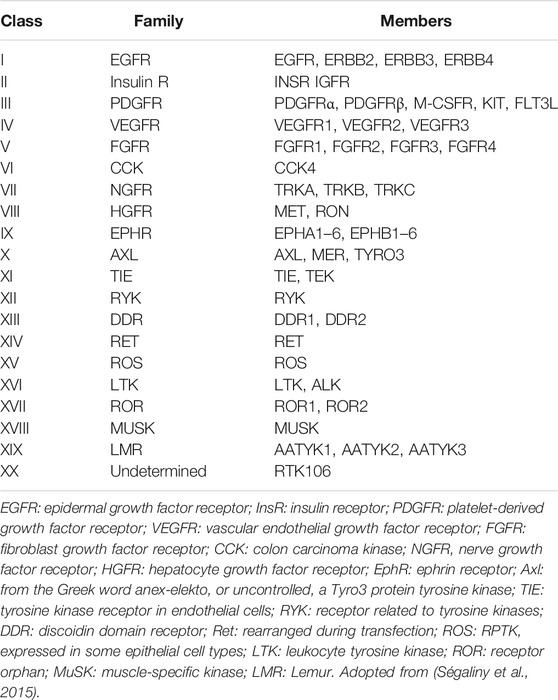 | Class | Family | Members |
|---|---|---|
| I | EGFR | EGFR, ERBB2, ERBB3, ERBB4 |
| II | Insulin R | INSR IGFR |
| III | PDGFR | PDGFRα, PDGFRβ, M-CSFR, KIT, FLT3L |
| IV | VEGFR | VEGFR1, VEGFR2, VEGFR3 |
| V | FGFR | FGFR1, FGFR2, FGFR3, FGFR4 |
| VI | CCK | CCK4 |
| VII | NGFR | TRKA, TRKB, TRKC |
| VIII | HGFR | MET, RON |
| IX | EPHR | EPHA1–6, EPHB1–6 |
| X | AXL | AXL, MER, TYRO3 |
| XI | TIE | TIE, TEK |
| XII | RYK | RYK |
| XIII | DDR | DDR1, DDR2 |
| XIV | RET | RET |
| XV | ROS | ROS |
| XVI | LTK | LTK, ALK |
| XVII | ROR | ROR1, ROR2 |
| XVIII | MUSK | MUSK |
| XIX | LMR | AATYK1, AATYK2, AATYK3 |
| XX | Undetermined | RTK106 |

EGFR: epidermal growth factor receptor; InsR: insulin receptor; PDGFR: platelet-derived growth factor receptor; VEGFR: vascular endothelial growth factor receptor; FGFR: fibroblast growth factor receptor; CCK: colon carcinoma kinase; NGFR, nerve growth factor receptor; HGFR: hepatocyte growth factor receptor; EphR: ephrin receptor; Axl: from the Greek word anex-elekto, or uncontrolled, a Tyro3 protein tyrosine kinase; TIE: tyrosine kinase receptor in endothelial cells; RYK: receptor related to tyrosine kinases; DDR: discoidin domain receptor; Ret: rearranged during transfection; ROS: RPTK, expressed in some epithelial cell types; LTK: leukocyte tyrosine kinase; ROR: receptor orphan; MuSK: muscle-specific kinase; LMR: Lemur. Adopted from (Ségaliny et al., 2015).